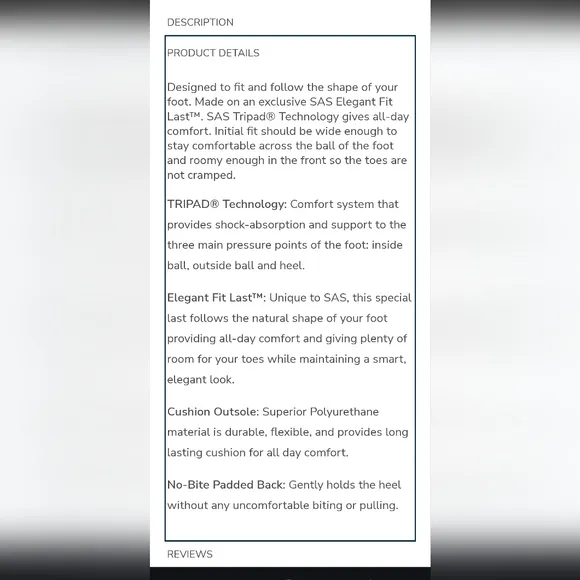 DESCRIPTION

PRODUCT DETAILS

Designed to fit and follow the shape of your foot. Made on an exclusive SAS Elegant Fit Last™. SAS Tripad® Technology gives all-day comfort. Initial fit should be wide enough to stay comfortable across the ball of the foot and roomy enough in the front so the toes are not cramped.

TRIPAD® Technology: Comfort system that provides shock-absorption and support to the three main pressure points of the foot: inside ball, outside ball and heel.

Elegant Fit Last™: Unique to SAS, this special last follows the natural shape of your foot providing all-day comfort and giving plenty of room for your toes while maintaining a smart, elegant look.

Cushion Outsole: Superior Polyurethane material is durable, flexible, and provides long lasting cushion for all day comfort.

No-Bite Padded Back: Gently holds the heel without any uncomfortable biting or pulling.

REVIEWS